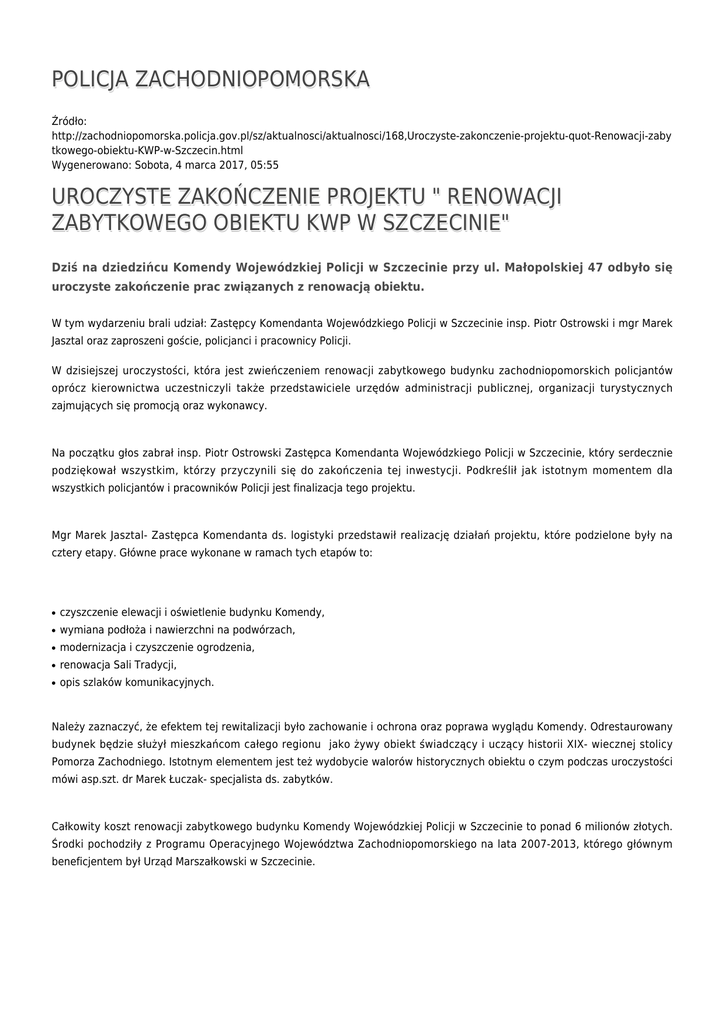 POLICJA ZACHODNIOPOMORSKA

Źródło:
http://zachodniopomorska.policja.gov.pl/sz/aktualnosci/aktualnosci/168,Uroczyste-zakonczenie-projektu-quot-Renowacji-zabytkowego-obiektu-KWP-w-Szczecin.html
Wygenerowano: Sobota, 4 marca 2017, 05:55

UROCZYSTE ZAKOŃCZENIE PROJEKTU " RENOWACJI ZABYTKOWEGO OBIEKTU KWP W SZCZECINIE"

Dziś na dziedzińcu Komendy Wojewódzkiej Policji w Szczecinie przy ul. Małopolskiej 47 odbyło się uroczyste zakończenie prac związanych z renowacją obiektu.

W tym wydarzeniu brali udział: Zastępcy Komendanta Wojewódzkiego Policji w Szczecinie insp. Piotr Ostrowski i mgr Marek Jasztal oraz zaproszeni goście, policjanci i pracownicy Policji.

W dzisiejszej uroczystości, która jest zwieńczeniem renowacji zabytkowego budynku zachodniopomorskich policjantów oprócz kierownictwa uczestniczyli także przedstawiciele urzędów administracji publicznej, organizacji turystycznych zajmujących się promocją oraz wykonawcy.

Na początku głos zabrał insp. Piotr Ostrowski Zastępca Komendanta Wojewódzkiego Policji w Szczecinie, który serdecznie podziękował wszystkim, którzy przyczynili się do zakończenia tej inwestycji. Podkreślił jak istotnym momentem dla wszystkich policjantów i pracowników Policji jest finalizacja tego projektu.

Mgr Marek Jasztal- Zastępca Komendanta ds. logistyki przedstawił realizację działań projektu, które podzielone były na cztery etapy. Główne prace wykonane w ramach tych etapów to:

• czyszczenie elewacji i oświetlenie budynku Komendy,
• wymiana podłoża i nawierzchni na podwórzach,
• modernizacja i czyszczenie ogrodzenia,
• renowacja Sali Tradycji,
• opis szlaków komunikacyjnych.

Należy zaznaczyć, że efektem tej rewitalizacji było zachowanie i ochrona oraz poprawa wyglądu Komendy. Odrestaurowany budynek będzie służył mieszkańcom całego regionu jako żywy obiekt świadczący i uczący historii XIX- wiecznej stolicy Pomorza Zachodniego. Istotnym elementem jest też wydobycie walorów historycznych obiektu o czym podczas uroczystości mówi asp.szt. dr Marek Łuczak- specjalista ds. zabytków.

Całkowity koszt renowacji zabytkowego budynku Komendy Wojewódzkiej Policji w Szczecinie to ponad 6 milionów złotych. Środki pochodziły z Programu Operacyjnego Województwa Zachodniopomorskiego na lata 2007-2013, którego głównym beneficjentem był Urząd Marszałkowski w Szczecinie.